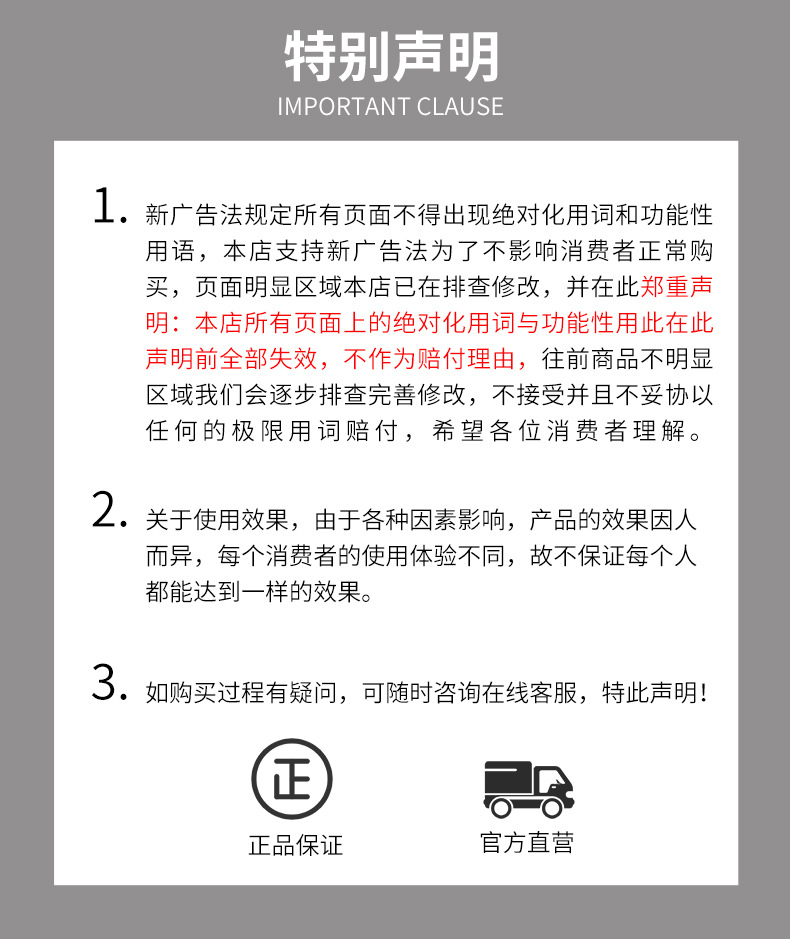 特别声明
IMPORTANT CLAUSE

1. 新广告法规定所有页面不得出现绝对化用词和功能性用语，本店支持新广告法为了不影响消费者正常购买，页面明显区域本店已在排查修改，并在此郑重声明：本店所有页面上的绝对化用词与功能性用此在此声明前全部失效，不作为赔付理由，往前商品不明显区域我们会逐步排查完善修改，不接受并且不妥协以任何的极限用词赔付，希望各位消费者理解。

2. 关于使用效果，由于各种因素影响，产品的效果因人而异，每个消费者的使用体验不同，故不保证每个人都能达到一样的效果。

3. 如购买过程有疑问，可随时咨询在线客服，特此声明！

正

正品保证

官方直营